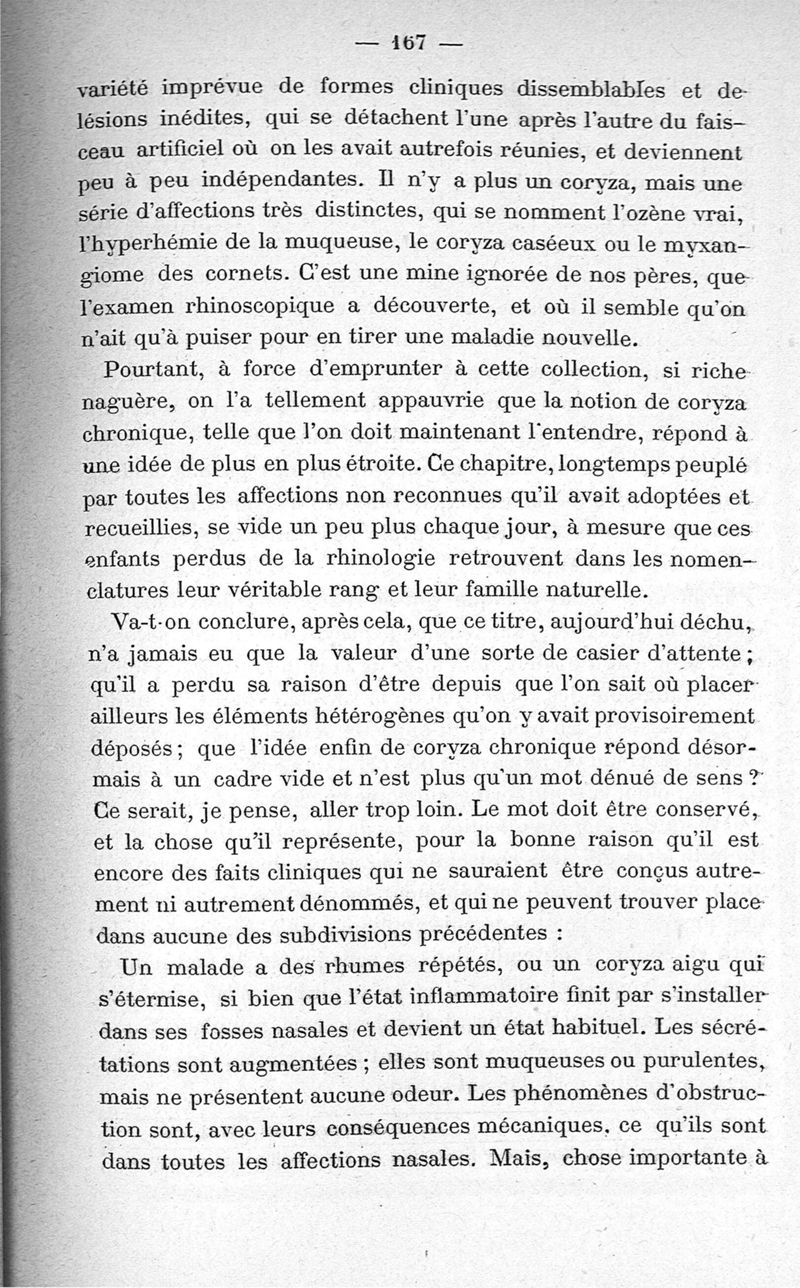 — 167 —

variété imprévue de formes cliniques dissemblables et de lésions inédites, qui se détachent l'une après l'autre du faisceau artificiel où on les avait autrefois réunies, et deviennent peu à peu indépendantes. Il n'y a plus un coryza, mais une série d'affections très distinctes, qui se nomment l'ozène vrai, l'hyperhémie de la muqueuse, le coryza caséeux ou le myxangiome des cornets. C'est une mine ignorée de nos pères, que l'examen rhinoscopique a découverte, et où il semble qu'on n'ait qu'à puiser pour en tirer une maladie nouvelle.

Pourtant, à force d'emprunter à cette collection, si riche naguère, on l'a tellement appauvrie que la notion de coryza chronique, telle que l'on doit maintenant l'entendre, répond à une idée de plus en plus étroite. Ce chapitre, longtemps peuplé par toutes les affections non reconnues qu'il avait adoptées et recueillies, se vide un peu plus chaque jour, à mesure que ces enfants perdus de la rhinologie retrouvent dans les nomenclatures leur véritable rang et leur famille naturelle.

Va-t-on conclure, après cela, que ce titre, aujourd'hui déchu, n'a jamais eu que la valeur d'une sorte de casier d'attente ; qu'il a perdu sa raison d'être depuis que l'on sait où placer ailleurs les éléments hétérogènes qu'on y avait provisoirement déposés ; que l'idée enfin de coryza chronique répond désormais à un cadre vide et n'est plus qu'un mot dénué de sens ? Ce serait, je pense, aller trop loin. Le mot doit être conservé, et la chose qu'il représente, pour la bonne raison qu'il est encore des faits cliniques qui ne sauraient être conçus autrement ni autrement dénommés, et qui ne peuvent trouver place dans aucune des subdivisions précédentes :

Un malade a des rhumes répétés, ou un coryza aigu qui s'éternise, si bien que l'état inflammatoire finit par s'installer dans ses fosses nasales et devient un état habituel. Les sécrétations sont augmentées ; elles sont muqueuses ou purulentes, mais ne présentent aucune odeur. Les phénomènes d'obstruction sont, avec leurs conséquences mécaniques, ce qu'ils sont dans toutes les affections nasales. Mais, chose importante à